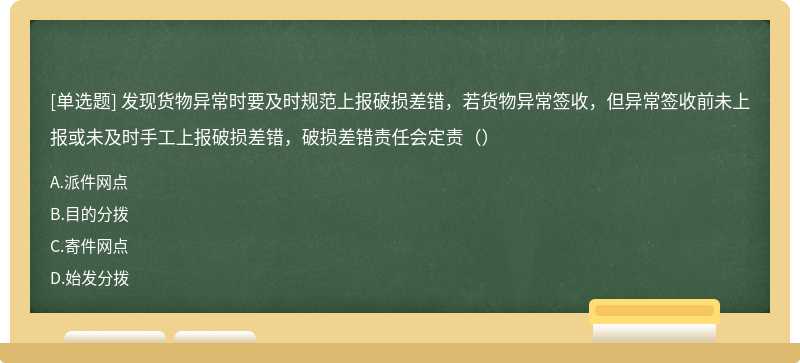 [单选题] 发现货物异常时要及时规范上报破损差错，若货物异常签收，但异常签收前未上报或未及时手工上报破损差错，破损差错责任会定责（）

A.派件网点

B.目的分拨

C.寄件网点

D.始发分拨